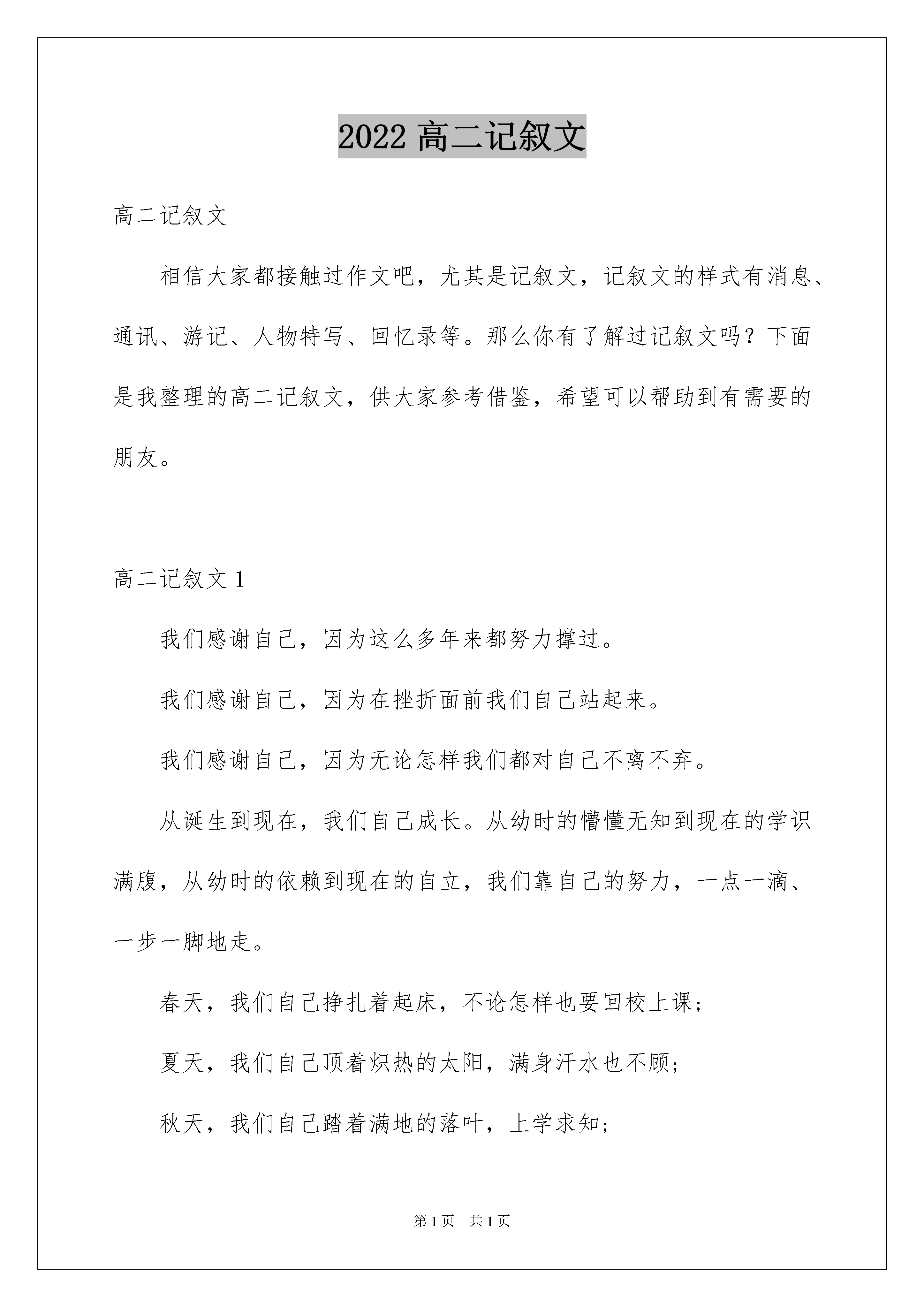 2022 高二记叙文

高二记叙文

相信大家都接触过作文吧，尤其是记叙文，记叙文的样式有消息、通讯、游记、人物特写、回忆录等。那么你有了解过记叙文吗？下面是我整理的高二记叙文，供大家参考借鉴，希望可以帮助到有需要的朋友。

高二记叙文 1

我们感谢自己，因为这么多年来都努力撑过。

我们感谢自己，因为在挫折面前我们自己站起来。

我们感谢自己，因为无论怎样我们都对自己不离不弃。

从诞生到现在，我们自己成长。从幼时的懵懂无知到现在的学识满腹，从幼时的依赖到现在的自立，我们靠自己的努力，一点一滴、一步一脚地走。

春天，我们自己挣扎着起床，不论怎样也要回校上课；

夏天，我们自己顶着炽热的太阳，满身汗水也不顾；

秋天，我们自己踏着满地的落叶，上学求知；

第 1 页　共 1 页